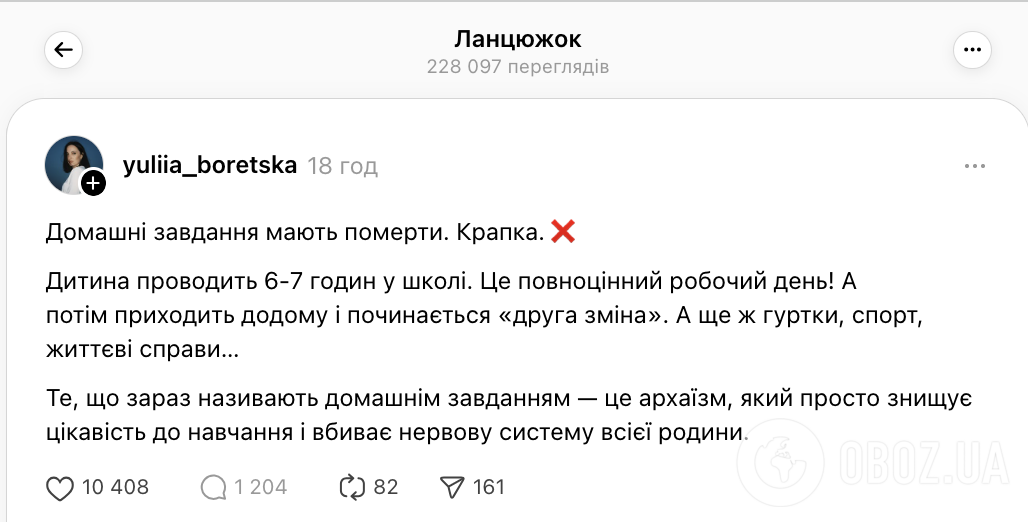 Ланцюжок
228 097 переглядів

yuliia_boretska 18 год

Домашні завдання мають померти. Крапка. ❌

Дитина проводить 6-7 годин у школі. Це повноцінний робочий день! А потім приходить додому і починається «друга зміна». А ще ж гуртки, спорт, життєві справи...

Те, що зараз називають домашнім завданням — це архаїзм, який просто знищує цікавість до навчання і вбиває нервову систему всієї родини.

10 408 1 204 82 161

OBOZ.UA